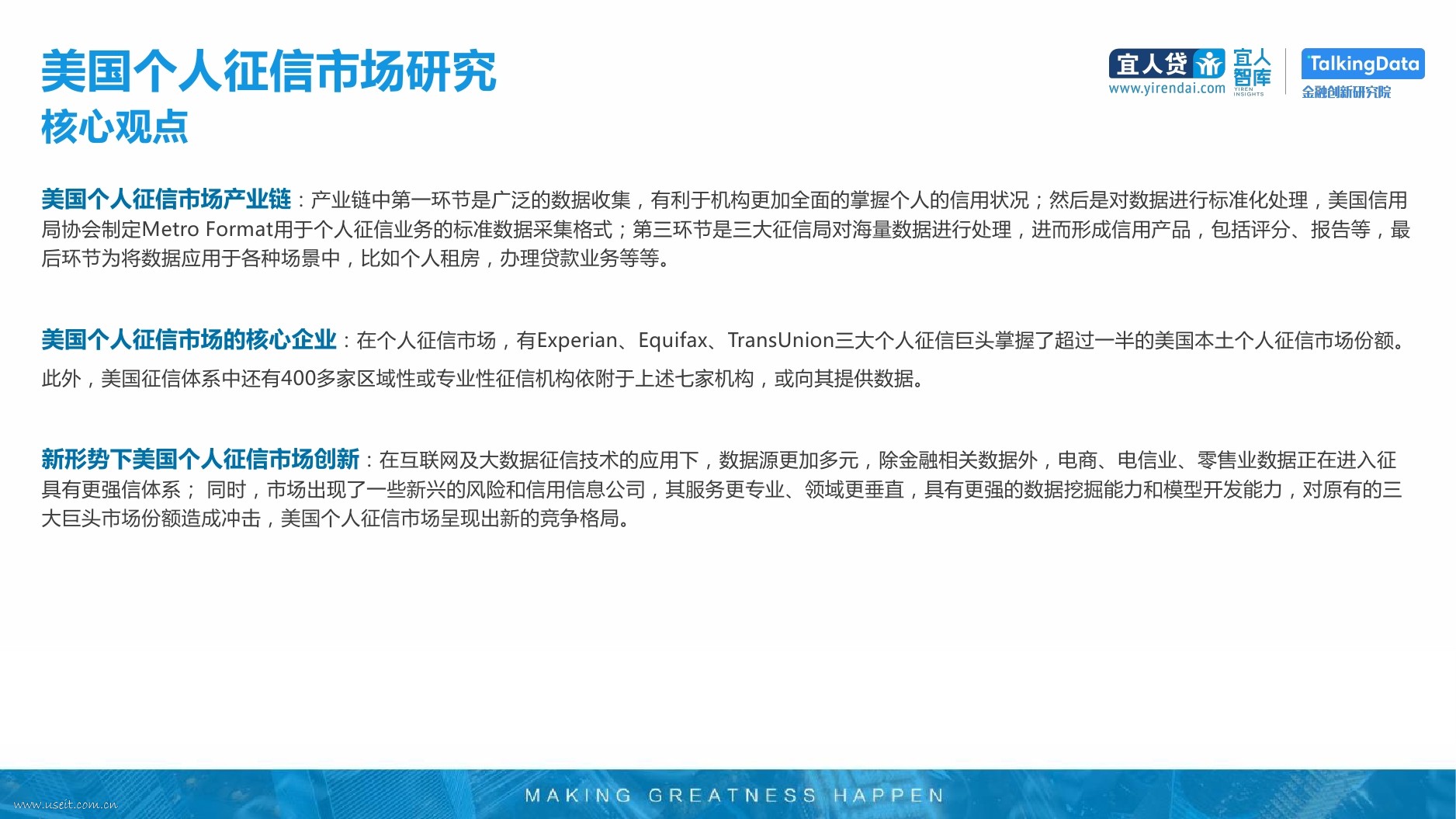 美国个人征信市场研究
核心观点

宜人贷 www.yirendai.com 宜人智库 YIREN INSIGHTS

TalkingData 金融创新研究院

美国个人征信市场产业链：产业链中第一环节是广泛的数据收集，有利于机构更加全面的掌握个人的信用状况；然后是对数据进行标准化处理，美国信用局协会制定Metro Format用于个人征信业务的标准数据采集格式；第三环节是三大征信局对海量数据进行处理，进而形成信用产品，包括评分、报告等，最后环节为将数据应用于各种场景中，比如个人租房，办理贷款业务等等。

美国个人征信市场的核心企业：在个人征信市场，有Experian、Equifax、TransUnion三大个人征信巨头掌握了超过一半的美国本土个人征信市场份额。此外，美国征信体系中还有400多家区域性或专业性征信机构依附于上述七家机构，或向其提供数据。

新形势下美国个人征信市场创新：在互联网及大数据征信技术的应用下，数据源更加多元，除金融相关数据外，电商、电信业、零售业数据正在进入征具有更强信体系； 同时，市场出现了一些新兴的风险和信用信息公司，其服务更专业、领域更垂直，具有更强的数据挖掘能力和模型开发能力，对原有的三大巨头市场份额造成冲击，美国个人征信市场呈现出新的竞争格局。

www.useit.com.cn

MAKING GREATNESS HAPPEN